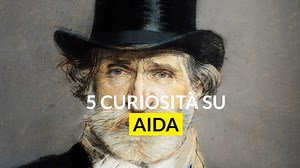 5 CURIOSITÀ SU
AIDA